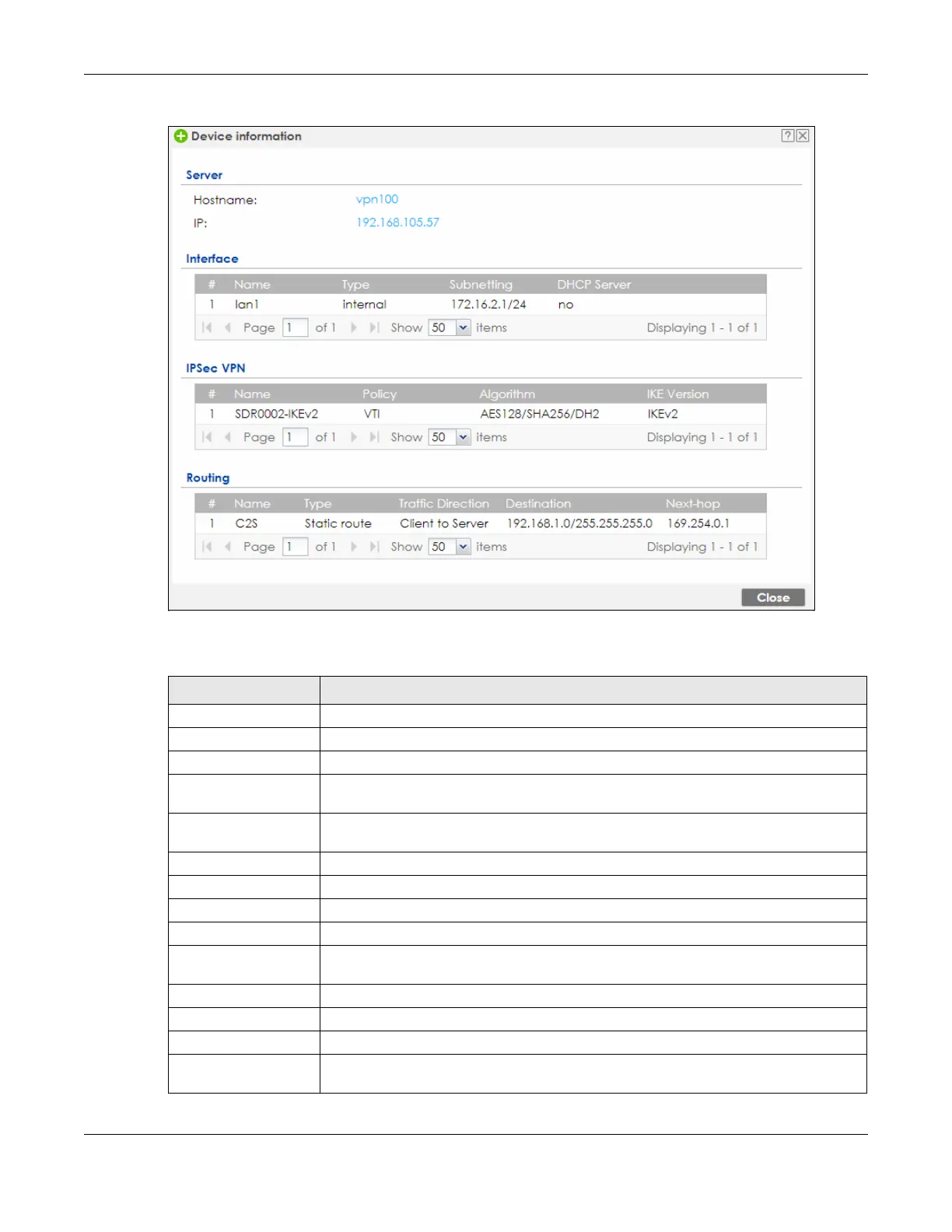 Device information

Server

Hostname: vpn100

IP: 192.168.105.57

Interface

| # | Name | Type | Subnetting | DHCP Server |
|---|---|---|---|---|
| 1 | lan1 | internal | 172.16.2.1/24 | no |

Page 1 of 1 Show 50 items Displaying 1 - 1 of 1

IPSec VPN

| # | Name | Policy | Algorithm | IKE Version |
|---|---|---|---|---|
| 1 | SDR0002-IKEv2 | VTI | AES128/SHA256/DH2 | IKEv2 |

Page 1 of 1 Show 50 items Displaying 1 - 1 of 1

Routing

| # | Name | Type | Traffic Direction | Destination | Next-hop |
|---|---|---|---|---|---|
| 1 | C2S | Static route | Client to Server | 192.168.1.0/255.255.255.0 | 169.254.0.1 |

Page 1 of 1 Show 50 items Displaying 1 - 1 of 1

Close